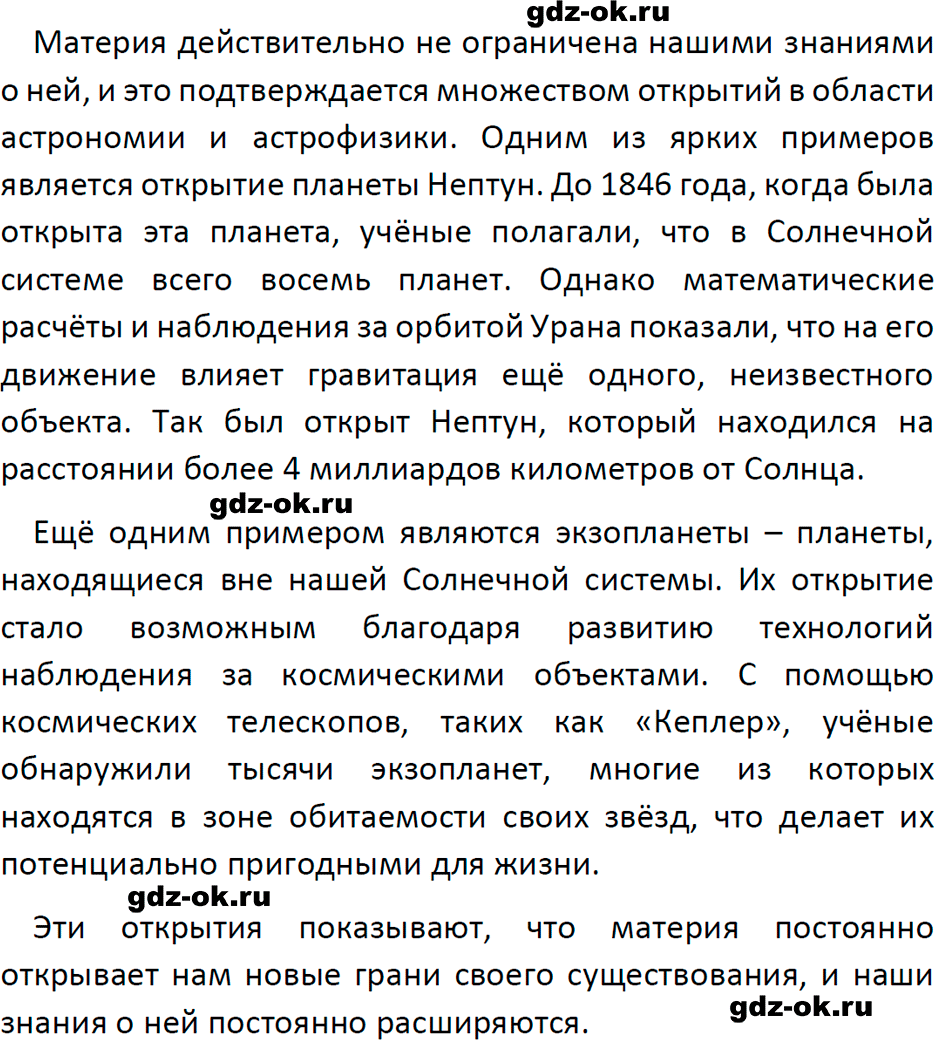 gdz-ok.ru

Материя действительно не ограничена нашими знаниями о ней, и это подтверждается множеством открытий в области астрономии и астрофизики. Одним из ярких примеров является открытие планеты Нептун. До 1846 года, когда была открыта эта планета, учёные полагали, что в Солнечной системе всего восемь планет. Однако математические расчёты и наблюдения за орбитой Урана показали, что на его движение влияет гравитация ещё одного, неизвестного объекта. Так был открыт Нептун, который находился на расстоянии более 4 миллиардов километров от Солнца.

gdz-ok.ru

Ещё одним примером являются экзопланеты – планеты, находящиеся вне нашей Солнечной системы. Их открытие стало возможным благодаря развитию технологий наблюдения за космическими объектами. С помощью космических телескопов, таких как «Кеплер», учёные обнаружили тысячи экзопланет, многие из которых находятся в зоне обитаемости своих звёзд, что делает их потенциально пригодными для жизни.

gdz-ok.ru

Эти открытия показывают, что материя постоянно открывает нам новые грани своего существования, и наши знания о ней постоянно расширяются.

gdz-ok.ru